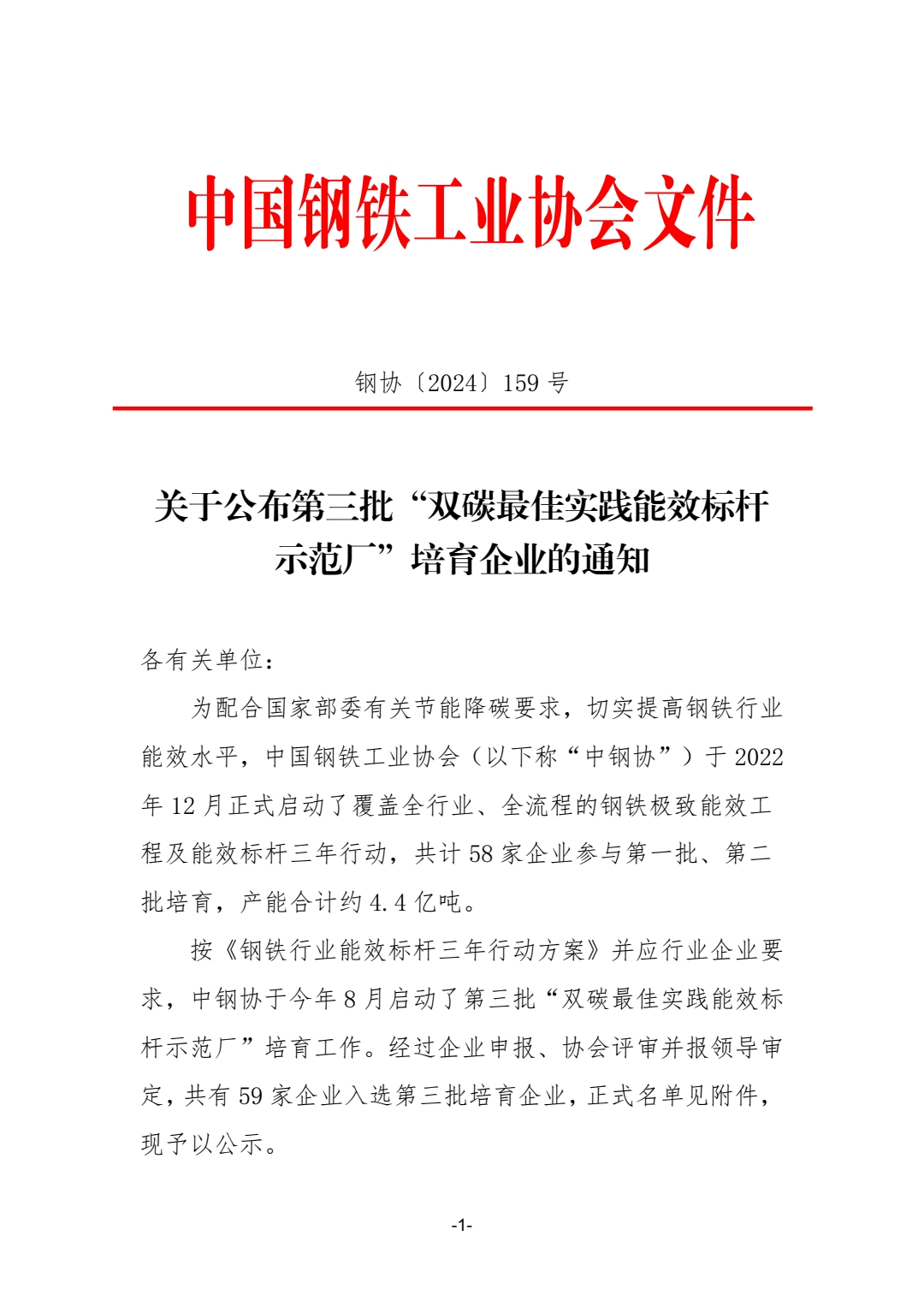 中国钢铁工业协会文件

钢协〔2024〕159 号

关于公布第三批“双碳最佳实践能效标杆示范厂”培育企业的通知

各有关单位：

为配合国家部委有关节能降碳要求，切实提高钢铁行业能效水平，中国钢铁工业协会（以下称“中钢协”）于 2022 年 12 月正式启动了覆盖全行业、全流程的钢铁极致能效工程及能效标杆三年行动，共计 58 家企业参与第一批、第二批培育，产能合计约 4.4 亿吨。

按《钢铁行业能效标杆三年行动方案》并应行业企业要求，中钢协于今年 8 月启动了第三批“双碳最佳实践能效标杆示范厂”培育工作。经过企业申报、协会评审并报领导审定，共有 59 家企业入选第三批培育企业，正式名单见附件，现予以公示。

-1-